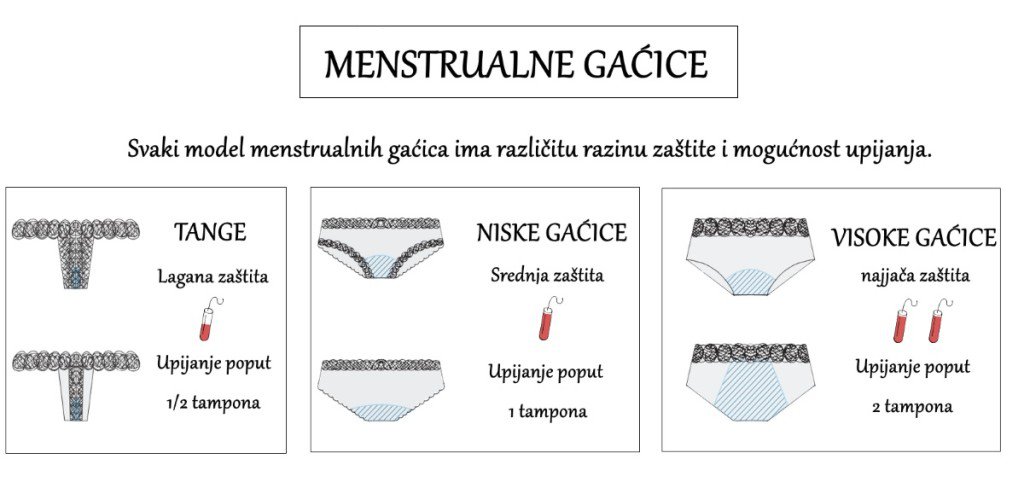 MENSTRUALNE GAĆICE

Svaki model menstrualnih gaćica ima različitu razinu zaštite i mogućnost upijanja.

TANGE

Lagana zaštita

Upijanje poput 1/2 tampona

NISKE GAĆICE

Srednja zaštita

Upijanje poput 1 tampona

VISOKE GAĆICE

najjača zaštita

Upijanje poput 2 tampona